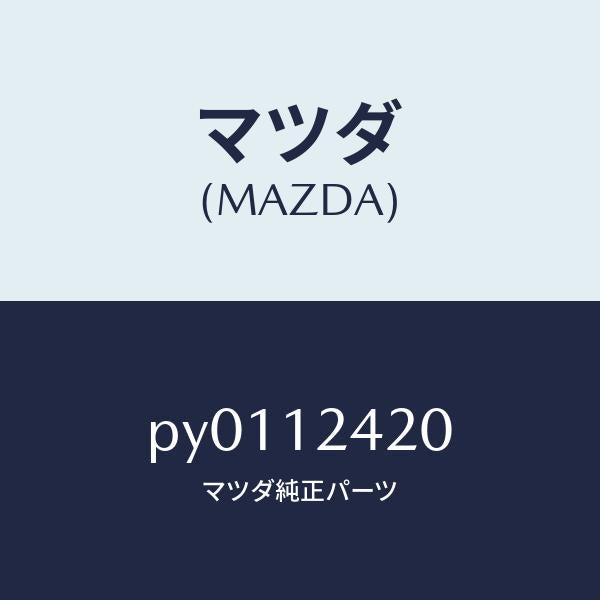 マツダ
(MAZDA)

py0112420
マツダ純正パーツ